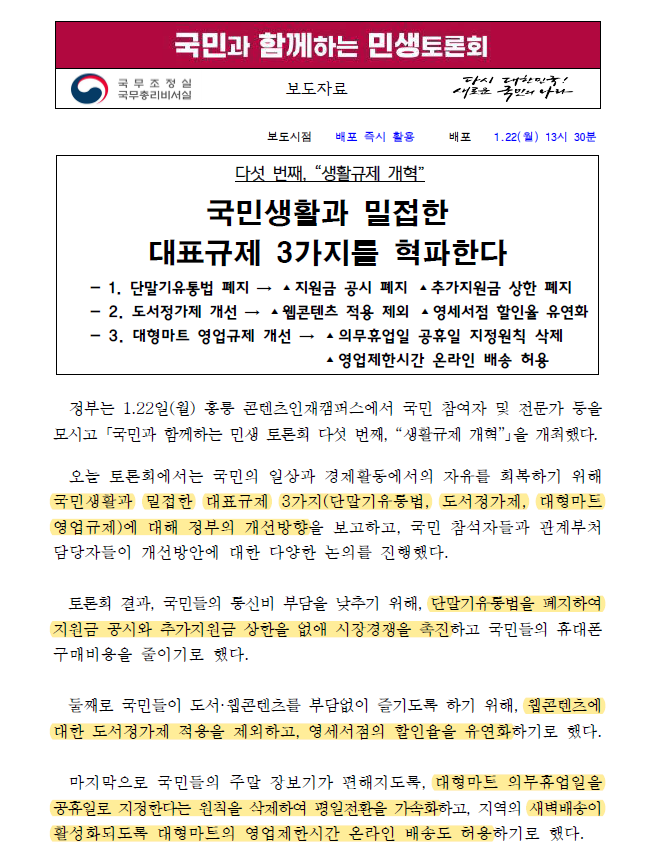 국민과 함께하는 민생토론회

국무조정실
국무총리비서실

보도자료

다시 대한민국!
새로운 국민의 나라

보도시점 배포 즉시 활용 배포 1.22(월) 13시 30분

다섯 번째, "생활규제 개혁"

국민생활과 밀접한
대표규제 3가지를 혁파한다

- 1. 단말기유통법 폐지 → ▲지원금 공시 폐지 ▲추가지원금 상한 폐지
- 2. 도서정가제 개선 → ▲웹콘텐츠 적용 제외 ▲영세서점 할인율 유연화
- 3. 대형마트 영업규제 개선 → ▲의무휴업일 공휴일 지정원칙 삭제
▲영업제한시간 온라인 배송 허용

정부는 1.22일(월) 홍릉 콘텐츠인재캠퍼스에서 국민 참여자 및 전문가 등을 모시고 「국민과 함께하는 민생 토론회 다섯 번째, "생활규제 개혁"」을 개최했다.

오늘 토론회에서는 국민의 일상과 경제활동에서의 자유를 회복하기 위해 국민생활과 밀접한 대표규제 3가지(단말기유통법, 도서정가제, 대형마트 영업규제)에 대해 정부의 개선방향을 보고하고, 국민 참석자들과 관계부처 담당자들이 개선방안에 대한 다양한 논의를 진행했다.

토론회 결과, 국민들의 통신비 부담을 낮추기 위해, 단말기유통법을 폐지하여 지원금 공시와 추가지원금 상한을 없애 시장경쟁을 촉진하고 국민들의 휴대폰 구매비용을 줄이기로 했다.

둘째로 국민들이 도서·웹콘텐츠를 부담없이 즐기도록 하기 위해, 웹콘텐츠에 대한 도서정가제 적용을 제외하고, 영세서점의 할인율을 유연화하기로 했다.

마지막으로 국민들의 주말 장보기가 편해지도록, 대형마트 의무휴업일을 공휴일로 지정한다는 원칙을 삭제하여 평일전환을 가속화하고, 지역의 새벽배송이 활성화되도록 대형마트의 영업제한시간 온라인 배송도 허용하기로 했다.